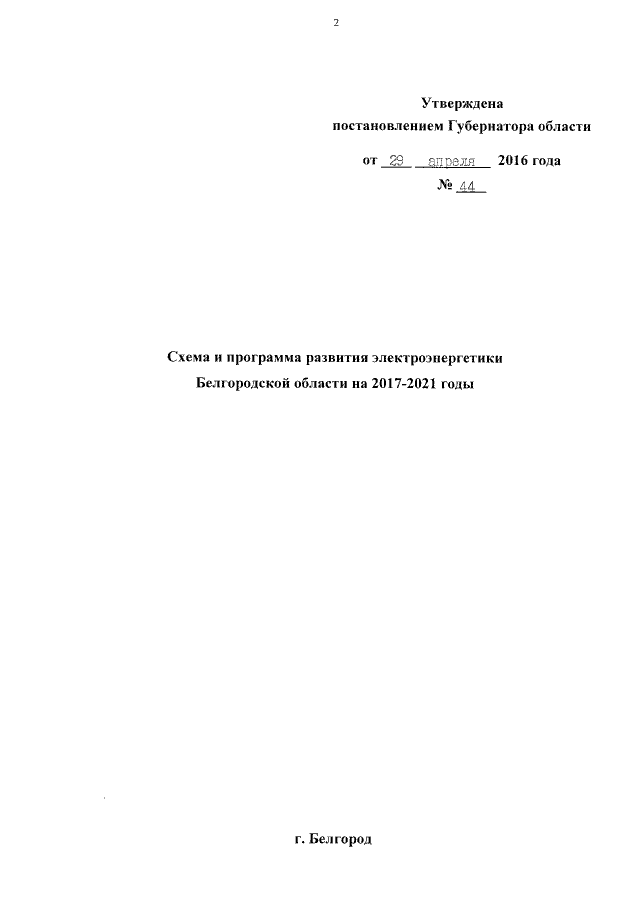 2

Утверждена
постановлением Губернатора области
от 29 апреля 2016 года
№ 44

Схема и программа развития электроэнергетики
Белгородской области на 2017-2021 годы

г. Белгород